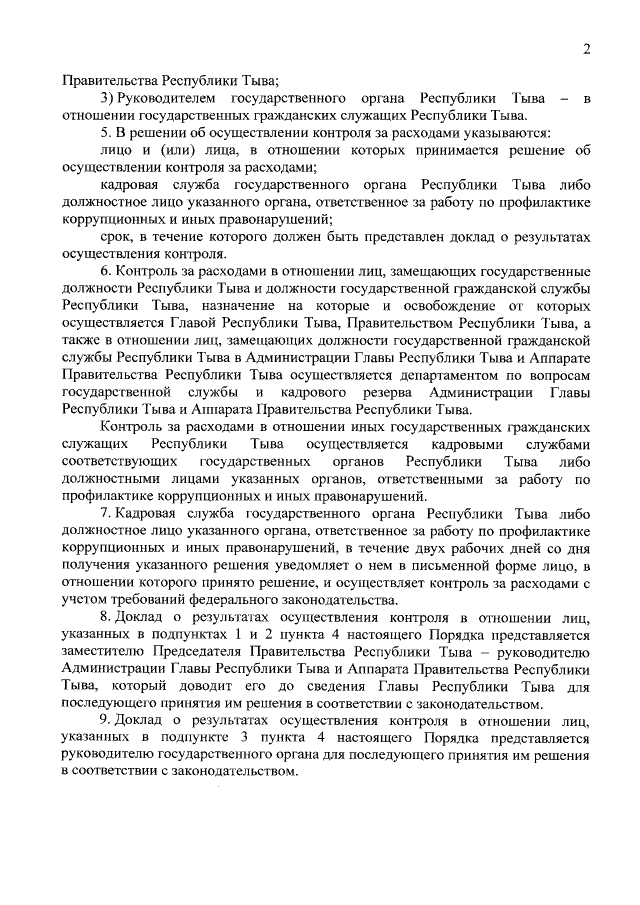 2

Правительства Республики Тыва;

3) Руководителем государственного органа Республики Тыва – в отношении государственных гражданских служащих Республики Тыва.

5. В решении об осуществлении контроля за расходами указываются:

лицо и (или) лица, в отношении которых принимается решение об осуществлении контроля за расходами;

кадровая служба государственного органа Республики Тыва либо должностное лицо указанного органа, ответственное за работу по профилактике коррупционных и иных правонарушений;

срок, в течение которого должен быть представлен доклад о результатах осуществления контроля.

6. Контроль за расходами в отношении лиц, замещающих государственные должности Республики Тыва и должности государственной гражданской службы Республики Тыва, назначение на которые и освобождение от которых осуществляется Главой Республики Тыва, Правительством Республики Тыва, а также в отношении лиц, замещающих должности государственной гражданской службы Республики Тыва в Администрации Главы Республики Тыва и Аппарате Правительства Республики Тыва осуществляется департаментом по вопросам государственной службы и кадрового резерва Администрации Главы Республики Тыва и Аппарата Правительства Республики Тыва.

Контроль за расходами в отношении иных государственных гражданских служащих Республики Тыва осуществляется кадровыми службами соответствующих государственных органов Республики Тыва либо должностными лицами указанных органов, ответственными за работу по профилактике коррупционных и иных правонарушений.

7. Кадровая служба государственного органа Республики Тыва либо должностное лицо указанного органа, ответственное за работу по профилактике коррупционных и иных правонарушений, в течение двух рабочих дней со дня получения указанного решения уведомляет о нем в письменной форме лицо, в отношении которого принято решение, и осуществляет контроль за расходами с учетом требований федерального законодательства.

8. Доклад о результатах осуществления контроля в отношении лиц, указанных в подпунктах 1 и 2 пункта 4 настоящего Порядка представляется заместителю Председателя Правительства Республики Тыва – руководителю Администрации Главы Республики Тыва и Аппарата Правительства Республики Тыва, который доводит его до сведения Главы Республики Тыва для последующего принятия им решения в соответствии с законодательством.

9. Доклад о результатах осуществления контроля в отношении лиц, указанных в подпункте 3 пункта 4 настоящего Порядка представляется руководителю государственного органа для последующего принятия им решения в соответствии с законодательством.